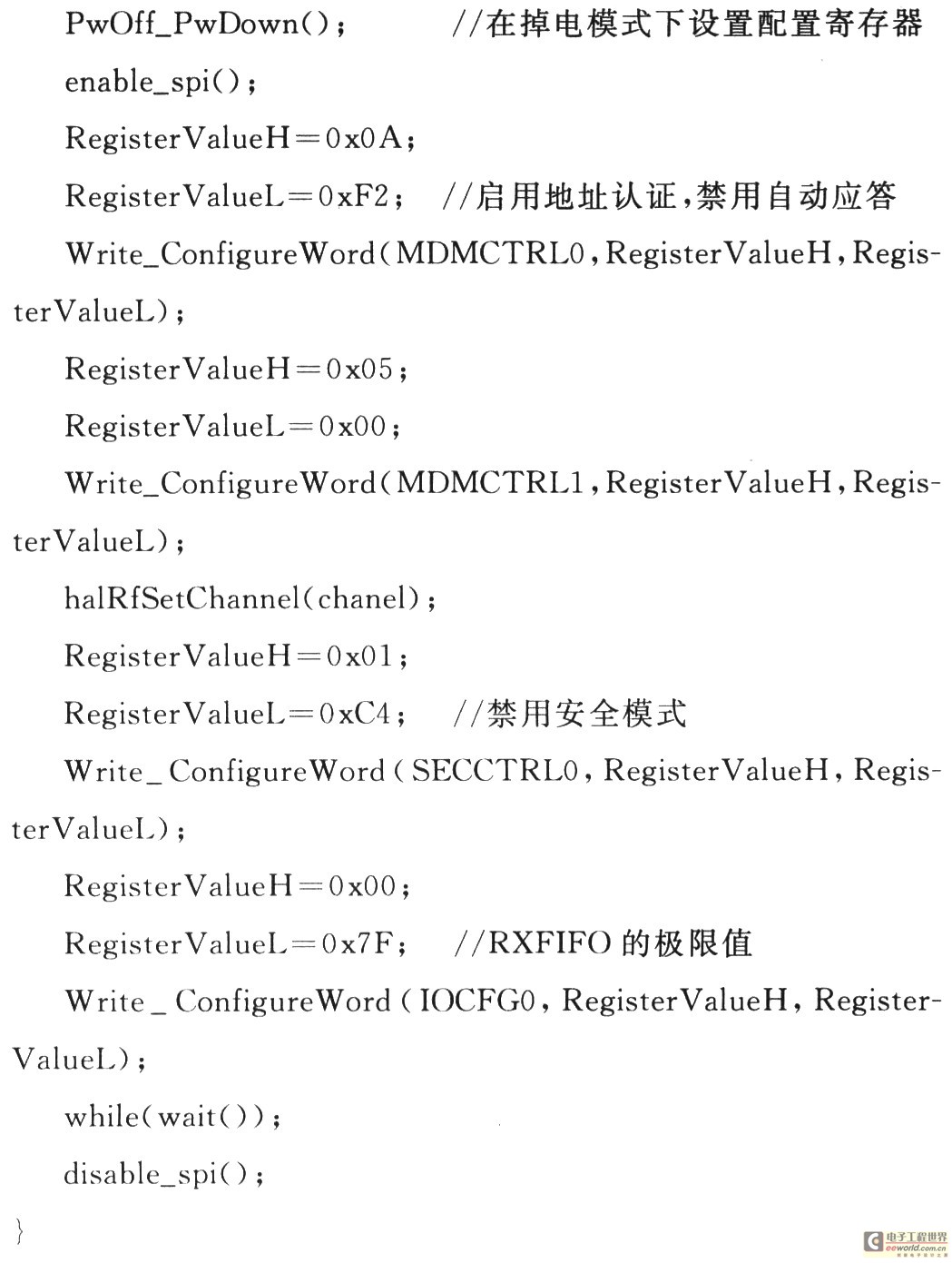 PwOff_PwDown(); //在掉电模式下设置配置寄存器
enable_spi();
RegisterValueH=0x0A;
RegisterValueL=0xF2; //启用地址认证,禁用自动应答
Write_ConfigureWord(MDMCTRL0,RegisterValueH,RegisterValueL);
RegisterValueH=0x05;
RegisterValueL=0x00;
Write_ConfigureWord(MDMCTRL1,RegisterValueH,RegisterValueL);
halRfSetChannel(chanel);
RegisterValueH=0x01;
RegisterValueL=0xC4; //禁用安全模式
Write_ConfigureWord(SECCTRL0,RegisterValueH,RegisterValueL);
RegisterValueH=0x00;
RegisterValueL=0x7F; //RXFIFO 的极限值
Write_ConfigureWord(IOCFG0,RegisterValueH,RegisterValueL);
while(wait());
disable_spi();
}
电子工程世界 eeworld.com.cn